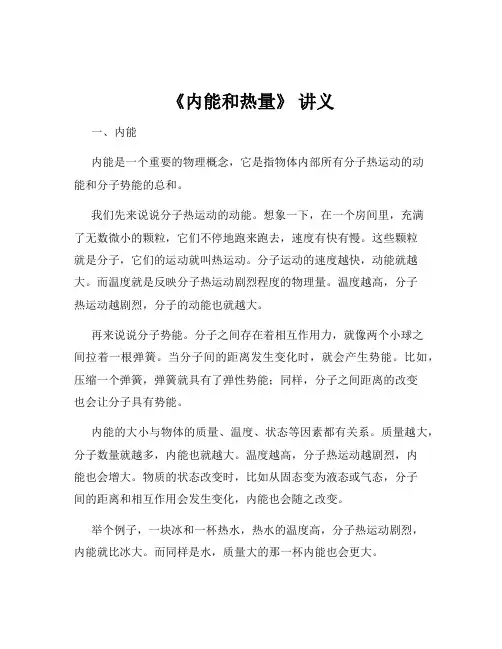 《内能和热量》 讲义

一、内能

内能是一个重要的物理概念，它是指物体内部所有分子热运动的动能和分子势能的总和。

我们先来说说分子热运动的动能。想象一下，在一个房间里，充满了无数微小的颗粒，它们不停地跑来跑去，速度有快有慢。这些颗粒就是分子，它们的运动就叫热运动。分子运动的速度越快，动能就越大。而温度就是反映分子热运动剧烈程度的物理量。温度越高，分子热运动越剧烈，分子的动能也就越大。

再来说说分子势能。分子之间存在着相互作用力，就像两个小球之间拉着一根弹簧。当分子间的距离发生变化时，就会产生势能。比如，压缩一个弹簧，弹簧就具有了弹性势能；同样，分子之间距离的改变也会让分子具有势能。

内能的大小与物体的质量、温度、状态等因素都有关系。质量越大，分子数量就越多，内能也就越大。温度越高，分子热运动越剧烈，内能也会增大。物质的状态改变时，比如从固态变为液态或气态，分子间的距离和相互作用会发生变化，内能也会随之改变。

举个例子，一块冰和一杯热水，热水的温度高，分子热运动剧烈，内能就比冰大。而同样是水，质量大的那一杯内能也会更大。